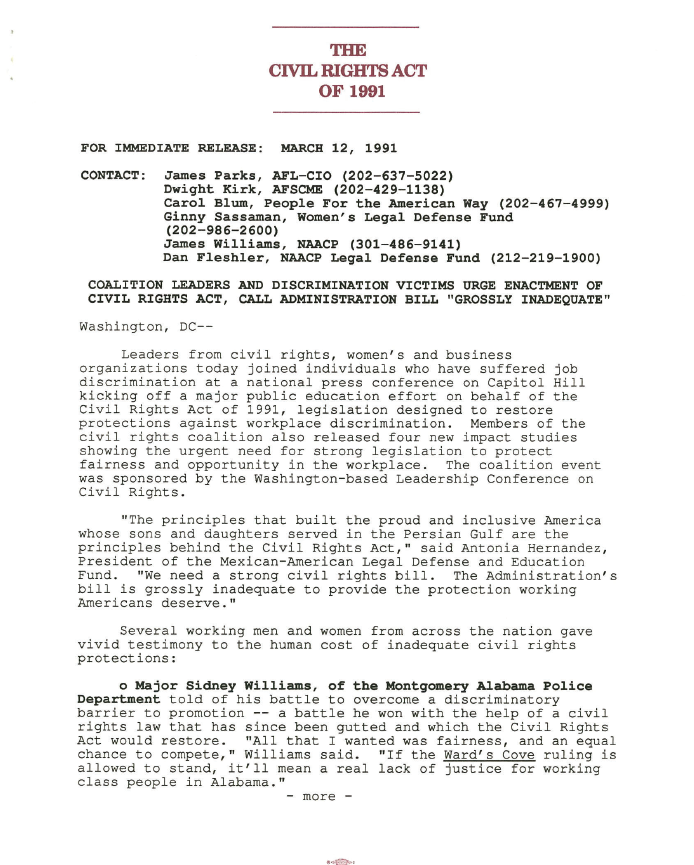 THE
CIVIL RIGHTS ACT
OF 1991

FOR IMMEDIATE RELEASE: MARCH 12, 1991

CONTACT: James Parks, AFL-CIO (202-637-5022)
Dwight Kirk, AFSCME (202-429-1138)
Carol Blum, People For the American Way (202-467-4999)
Ginny Sassaman, Women's Legal Defense Fund (202-986-2600)
James Williams, NAACP (301-486-9141)
Dan Fleshler, NAACP Legal Defense Fund (212-219-1900)

COALITION LEADERS AND DISCRIMINATION VICTIMS URGE ENACTMENT OF CIVIL RIGHTS ACT, CALL ADMINISTRATION BILL "GROSSLY INADEQUATE"

Washington, DC--

Leaders from civil rights, women's and business organizations today joined individuals who have suffered job discrimination at a national press conference on Capitol Hill kicking off a major public education effort on behalf of the Civil Rights Act of 1991, legislation designed to restore protections against workplace discrimination. Members of the civil rights coalition also released four new impact studies showing the urgent need for strong legislation to protect fairness and opportunity in the workplace. The coalition event was sponsored by the Washington-based Leadership Conference on Civil Rights.

"The principles that built the proud and inclusive America whose sons and daughters served in the Persian Gulf are the principles behind the Civil Rights Act," said Antonia Hernandez, President of the Mexican-American Legal Defense and Education Fund. "We need a strong civil rights bill. The Administration's bill is grossly inadequate to provide the protection working Americans deserve."

Several working men and women from across the nation gave vivid testimony to the human cost of inadequate civil rights protections:

o Major Sidney Williams, of the Montgomery Alabama Police Department told of his battle to overcome a discriminatory barrier to promotion -- a battle he won with the help of a civil rights law that has since been gutted and which the Civil Rights Act would restore. "All that I wanted was fairness, and an equal chance to compete," Williams said. "If the Ward's Cove ruling is allowed to stand, it'll mean a real lack of justice for working class people in Alabama."

- more -